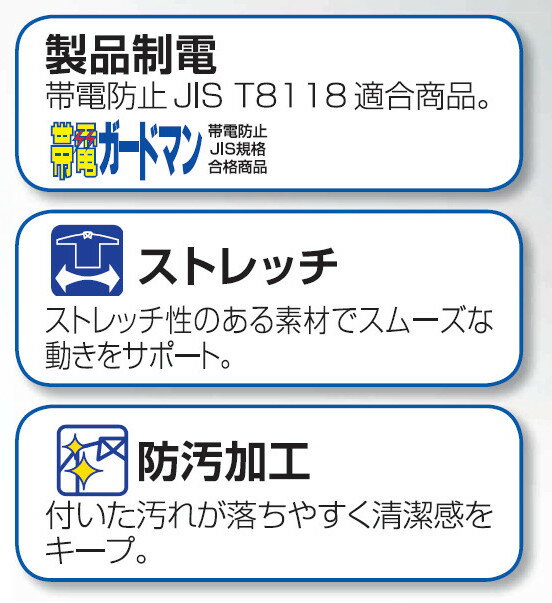 製品制電

帯電防止 JIS T8118 適合商品。

帯電ガードマン

帯電防止
JIS規格
合格商品

ストレッチ

ストレッチ性のある素材でスムーズな動きをサポート。

防汚加工

付いた汚れが落ちやすく清潔感をキープ。